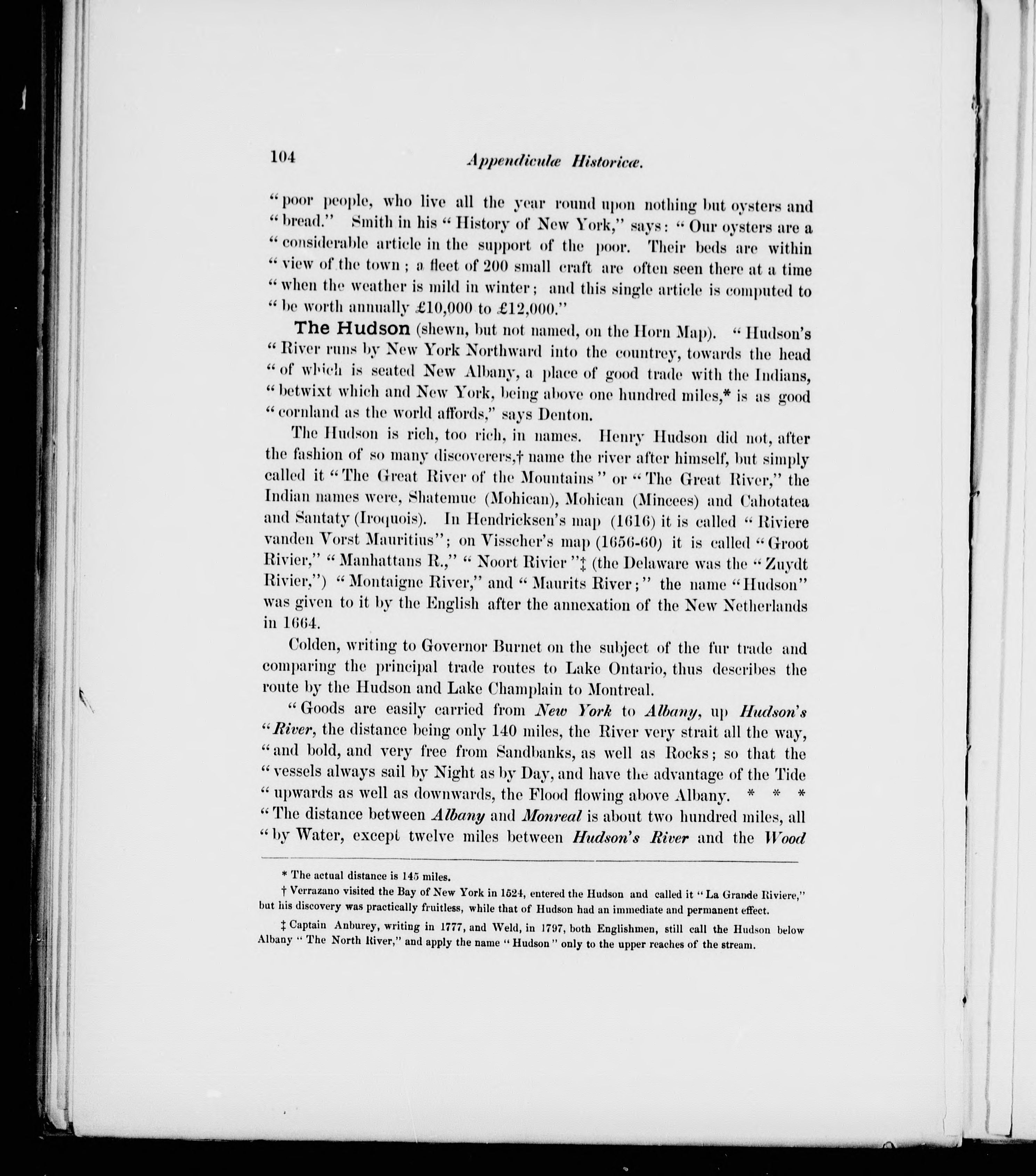 104 Appendiculæ Historicæ.

"poor people, who live all the year round upon nothing but oysters and "bread." Smith in his "History of New York," says: "Our oysters are a "considerable article in the support of the poor. Their beds are within "view of the town; a fleet of 200 small craft are often seen there at a time "when the weather is mild in winter; and this single article is computed to "be worth annually £10,000 to £12,000."

The Hudson (shewn, but not named, on the Horn Map). "Hudson's "River runs by New York Northward into the countrey, towards the head "of which is seated New Albany, a place of good trade with the Indians, "betwixt which and New York, being above one hundred miles,* is as good "cornland as the world affords," says Denton.

The Hudson is rich, too rich, in names. Henry Hudson did not, after the fashion of so many discoverers,† name the river after himself, but simply called it "The Great River of the Mountains" or "The Great River," the Indian names were, Shatemuc (Mohican), Mohican (Mincees) and Cahotatea and Santaty (Iroquois). In Hendricksen's map (1616) it is called "Riviere vanden Vorst Mauritius"; on Visscher's map (1656-60) it is called "Groot Rivier," "Manhattans R.," "Noort Rivier"‡ (the Delaware was the "Zuydt Rivier,") "Montaigne River," and "Maurits River;" the name "Hudson" was given to it by the English after the annexation of the New Netherlands in 1664.

Colden, writing to Governor Burnet on the subject of the fur trade and comparing the principal trade routes to Lake Ontario, thus describes the route by the Hudson and Lake Champlain to Montreal.

"Goods are easily carried from New York to Albany, up Hudson's "River, the distance being only 140 miles, the River very strait all the way, "and bold, and very free from Sandbanks, as well as Rocks; so that the "vessels always sail by Night as by Day, and have the advantage of the Tide "upwards as well as downwards, the Flood flowing above Albany. * * * "The distance between Albany and Monreal is about two hundred miles, all "by Water, except twelve miles between Hudson's River and the Wood

* The actual distance is 145 miles.

† Verrazano visited the Bay of New York in 1524, entered the Hudson and called it "La Grande Riviere," but his discovery was practically fruitless, while that of Hudson had an immediate and permanent effect.

‡ Captain Anburey, writing in 1777, and Weld, in 1797, both Englishmen, still call the Hudson below Albany "The North River," and apply the name "Hudson" only to the upper reaches of the stream.